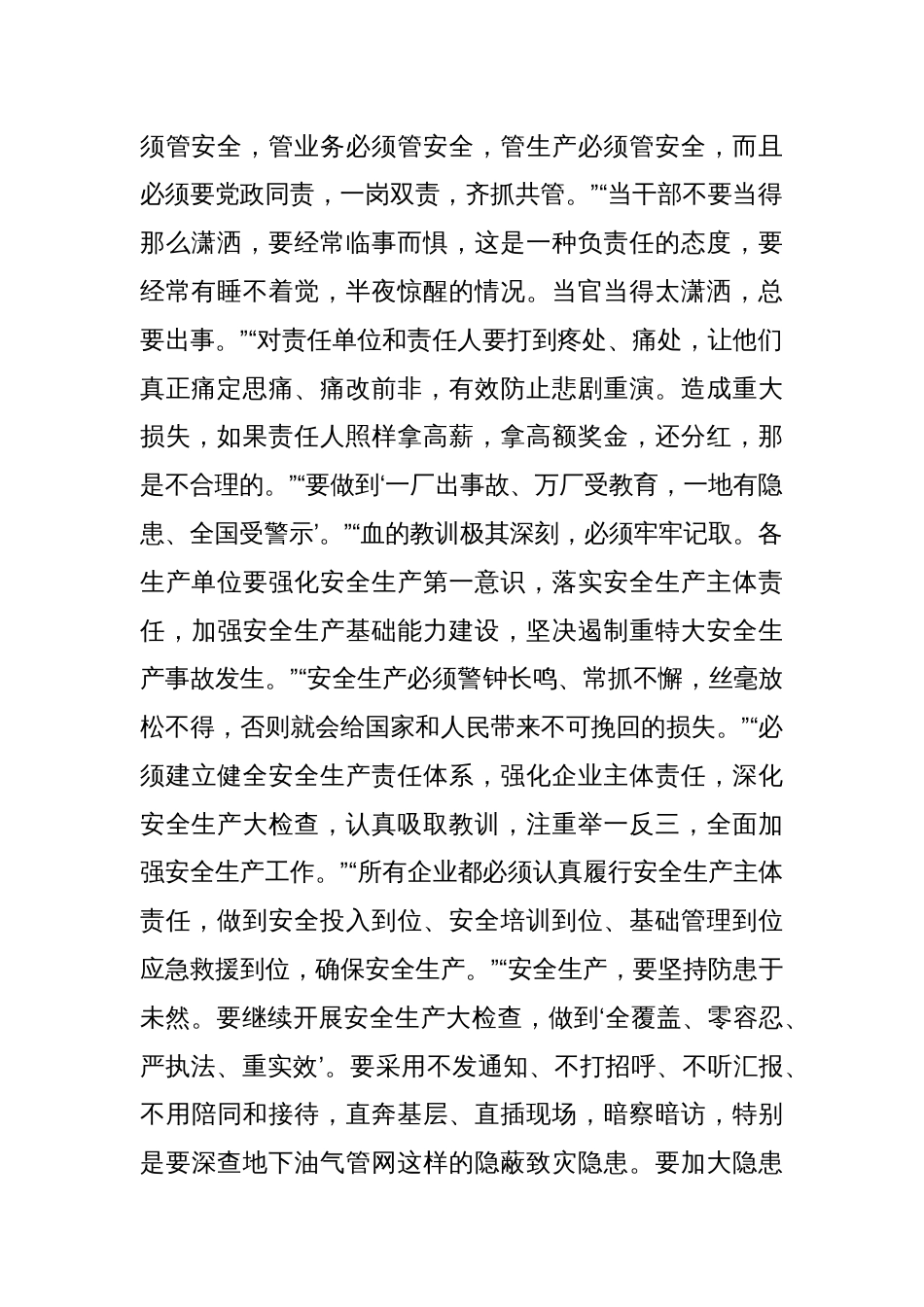 须管安全，管业务必须管安全，管生产必须管安全，而且必须要党政同责，一岗双责，齐抓共管。”“当干部不要当得那么潇洒，要经常临事而惧，这是一种负责任的态度，要经常有睡不着觉，半夜惊醒的情况。当官当得太潇洒，总要出事。”“对责任单位和责任人要打到疼处、痛处，让他们真正痛定思痛、痛改前非，有效防止悲剧重演。造成重大损失，如果责任人照样拿高薪，拿高额奖金，还分红，那是不合理的。”“要做到‘一厂出事故、万厂受教育，一地有隐患、全国受警示’。”“血的教训极其深刻，必须牢牢记取。各生产单位要强化安全生产第一意识，落实安全生产主体责任，加强安全生产基础能力建设，坚决遏制重特大安全生产事故发生。”“安全生产必须警钟长鸣、常抓不懈，丝毫放松不得，否则就会给国家和人民带来不可挽回的损失。”“必须建立健全安全生产责任体系，强化企业主体责任，深化安全生产大检查，认真吸取教训，注重举一反三，全面加强安全生产工作。”“所有企业都必须认真履行安全生产主体责任，做到安全投入到位、安全培训到位、基础管理到位应急救援到位，确保安全生产。”“安全生产，要坚持防患于未然。要继续开展安全生产大检查，做到‘全覆盖、零容忍、严执法、重实效’。要采用不发通知、不打招呼、不听汇报、不用陪同和接待，直奔基层、直插现场，暗察暗访，特别是要深查地下油气管网这样的隐蔽致灾隐患。要加大隐患